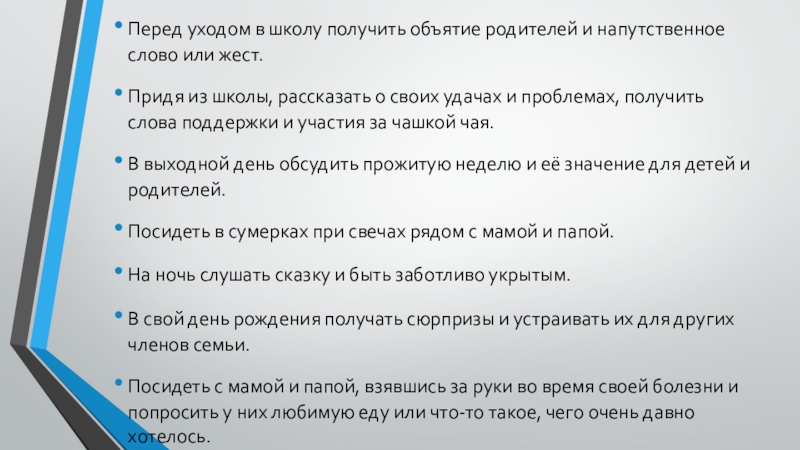 • Перед уходом в школу получить объятие родителей и напутственное слово или жест.

• Придя из школы, рассказать о своих удачах и проблемах, получить слова поддержки и участия за чашкой чая.

• В выходной день обсудить прожитую неделю и её значение для детей и родителей.

• Посидеть в сумерках при свечах рядом с мамой и папой.

• На ночь слушать сказку и быть заботливо укрытым.

• В свой день рождения получать сюрпризы и устраивать их для других членов семьи.

• Посидеть с мамой и папой, взявшись за руки во время своей болезни и попросить у них любимую еду или что-то такое, чего очень давно хотелось.